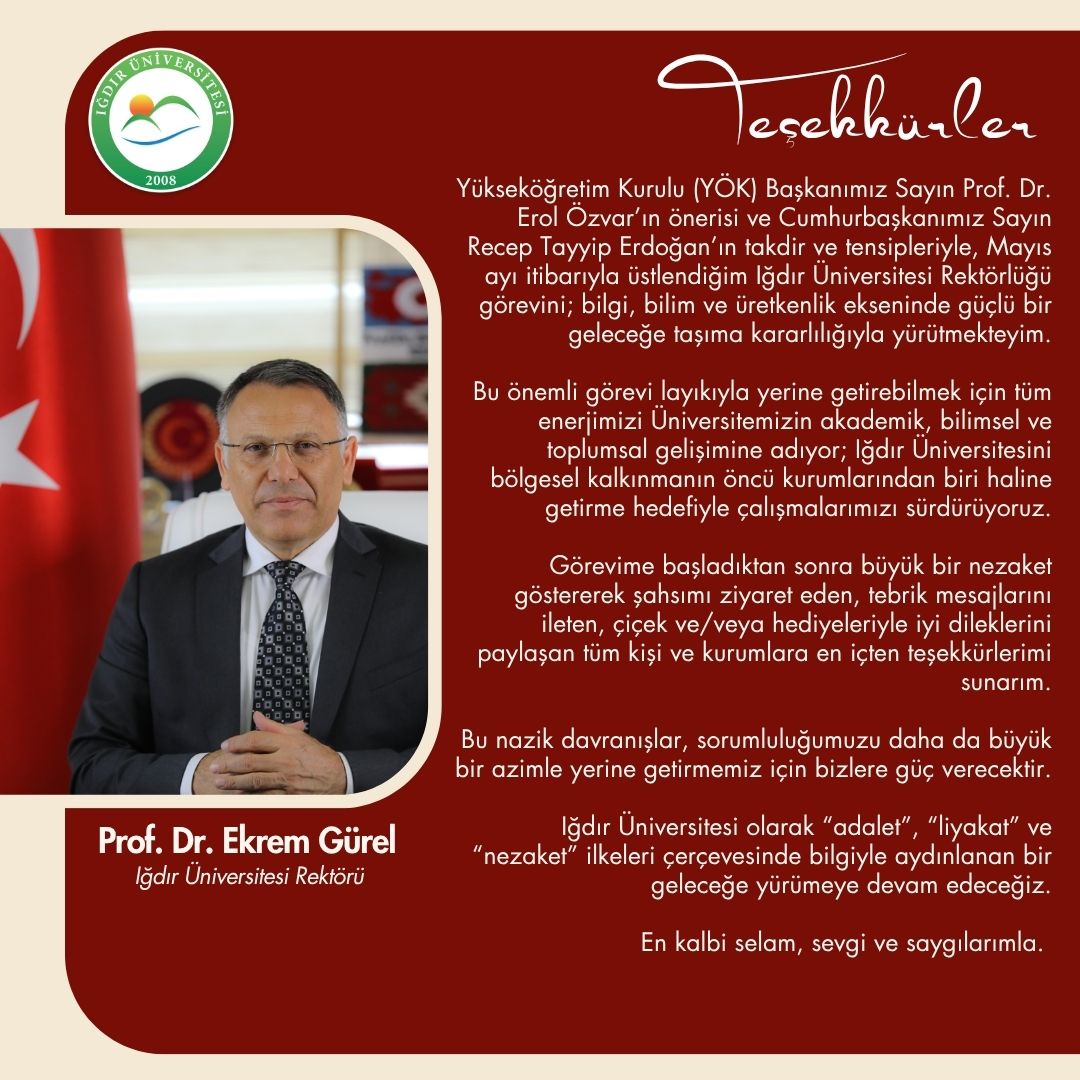 IĞDIR ÜNİVERSİTESİ
2008

Teşekkürler

Yükseköğretim Kurulu (YÖK) Başkanımız Sayın Prof. Dr. Erol Özvar'ın önerisi ve Cumhurbaşkanımız Sayın Recep Tayyip Erdoğan'ın takdir ve tensipleriyle, Mayıs ayı itibarıyla üstlendiğim Iğdır Üniversitesi Rektörlüğü görevini; bilgi, bilim ve üretkenlik ekseninde güçlü bir geleceğe taşıma kararlılığıyla yürütmekteyim.

Bu önemli görevi layıkıyla yerine getirebilmek için tüm enerjimizi Üniversitemizin akademik, bilimsel ve toplumsal gelişimine adıyor; Iğdır Üniversitesini bölgesel kalkınmanın öncü kurumlarından biri haline getirme hedefiyle çalışmalarımızı sürdürüyoruz.

Görevime başladıktan sonra büyük bir nezaket göstererek şahsımı ziyaret eden, tebrik mesajlarını ileten, çiçek ve/veya hediyeleriyle iyi dileklerini paylaşan tüm kişi ve kurumlara en içten teşekkürlerimi sunarım.

Bu nazik davranışlar, sorumluluğumuzu daha da büyük bir azimle yerine getirmemiz için bizlere güç verecektir.

Iğdır Üniversitesi olarak "adalet", "liyakat" ve "nezaket" ilkeleri çerçevesinde bilgiyle aydınlanan bir geleceğe yürümeye devam edeceğiz.

En kalbi selam, sevgi ve saygılarımla.

Prof. Dr. Ekrem Gürel
Iğdır Üniversitesi Rektörü